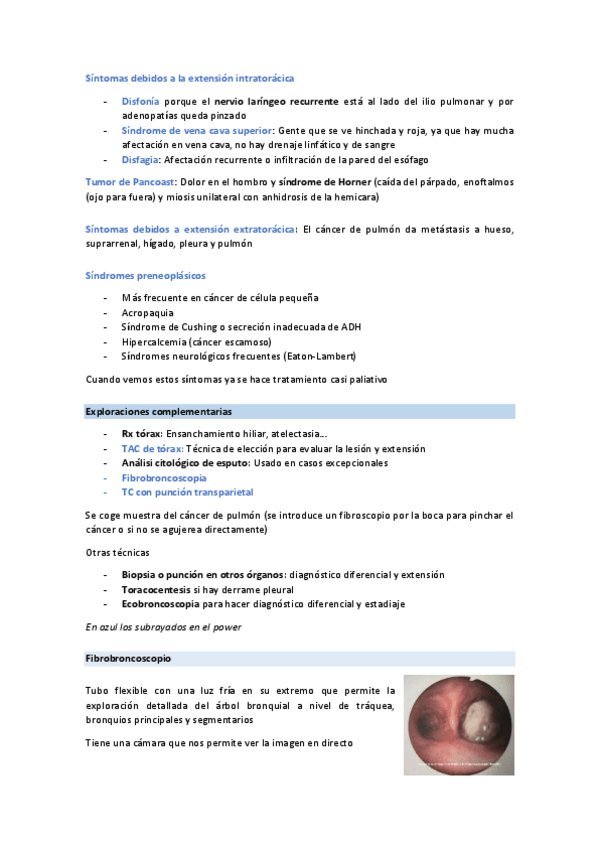 Síntomas debidos a la extensión intratorácica

- Disfonía porque el nervio laríngeo recurrente está al lado del ilio pulmonar y por adenopatías queda pinzado
- Síndrome de vena cava superior: Gente que se ve hinchada y roja, ya que hay mucha afectación en vena cava, no hay drenaje linfático y de sangre
- Disfagia: Afectación recurrente o infiltración de la pared del esófago

Tumor de Pancoast: Dolor en el hombro y síndrome de Horner (caída del párpado, enoftalmos (ojo para fuera) y miosis unilateral con anhidrosis de la hemicara)

Síntomas debidos a extensión extratorácica: El cáncer de pulmón da metástasis a hueso, suprarrenal, hígado, pleura y pulmón

Síndromes preneoplásicos

- Más frecuente en cáncer de célula pequeña
- Acropaquia
- Síndrome de Cushing o secreción inadecuada de ADH
- Hipercalcemia (cáncer escamoso)
- Síndromes neurológicos frecuentes (Eaton-Lambert)

Cuando vemos estos síntomas ya se hace tratamiento casi paliativo

Exploraciones complementarias

- Rx tórax: Ensanchamiento hiliar, atelectasia...
- TAC de tórax: Técnica de elección para evaluar la lesión y extensión
- Análisi citológico de esputo: Usado en casos excepcionales
- Fibrobroncoscopia
- TC con punción transparietal

Se coge muestra del cáncer de pulmón (se introduce un fibroscopio por la boca para pinchar el cáncer o si no se agujerea directamente)

Otras técnicas

- Biopsia o punción en otros órganos: diagnóstico diferencial y extensión
- Toracocentesis si hay derrame pleural
- Ecobroncoscopia para hacer diagnóstico diferencial y estadiaje

En azul los subrayados en el power

Fibrobroncoscopio

Tubo flexible con una luz fría en su extremo que permite la exploración detallada del árbol bronquial a nivel de tráquea, bronquios principales y segmentarios

Tiene una cámara que nos permite ver la imagen en directo